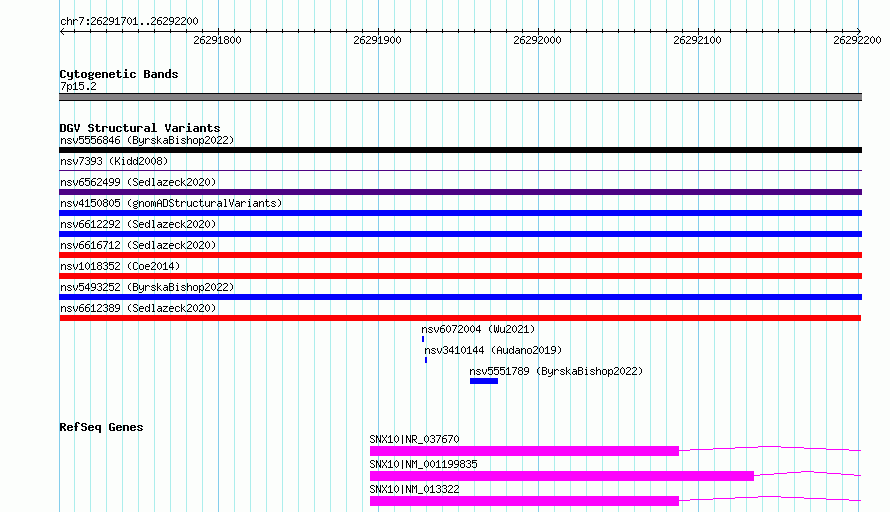 chr7:26291701..26292200

26291800 26291900 26292000 26292100 26292200

Cytogenetic Bands
7p15.2

DGV Structural Variants
nsv5556846 (ByrskaBishop2022)
nsv7393 (Kidd2008)
nsv6562499 (Sedlazeck2020)
nsv4150805 (gnomADStructuralVariants)
nsv6612292 (Sedlazeck2020)
nsv6616712 (Sedlazeck2020)
nsv1018352 (Coe2014)
nsv5493252 (ByrskaBishop2022)
nsv6612389 (Sedlazeck2020)
nsv6072004 (Wu2021)
nsv3410144 (Audano2019)
nsv5551789 (ByrskaBishop2022)

RefSeq Genes
SNX10|NR_037670
SNX10|NM_001199835
SNX10|NM_013322